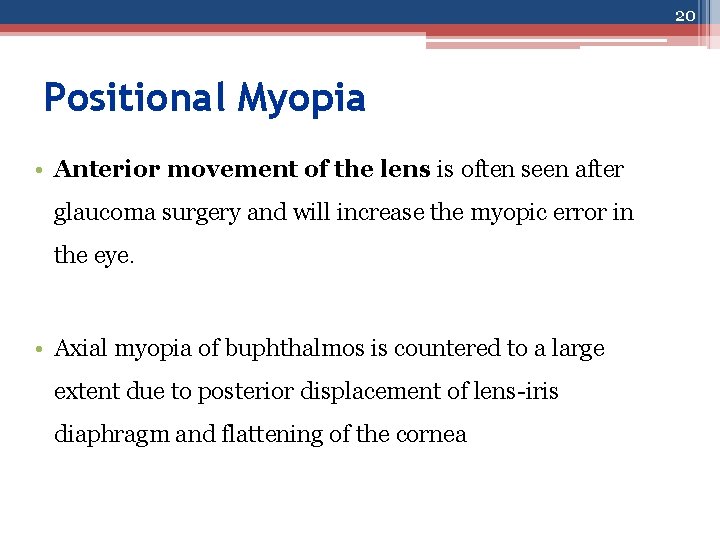 20

Positional Myopia

• Anterior movement of the lens is often seen after glaucoma surgery and will increase the myopic error in the eye.

• Axial myopia of buphthalmos is countered to a large extent due to posterior displacement of lens-iris diaphragm and flattening of the cornea